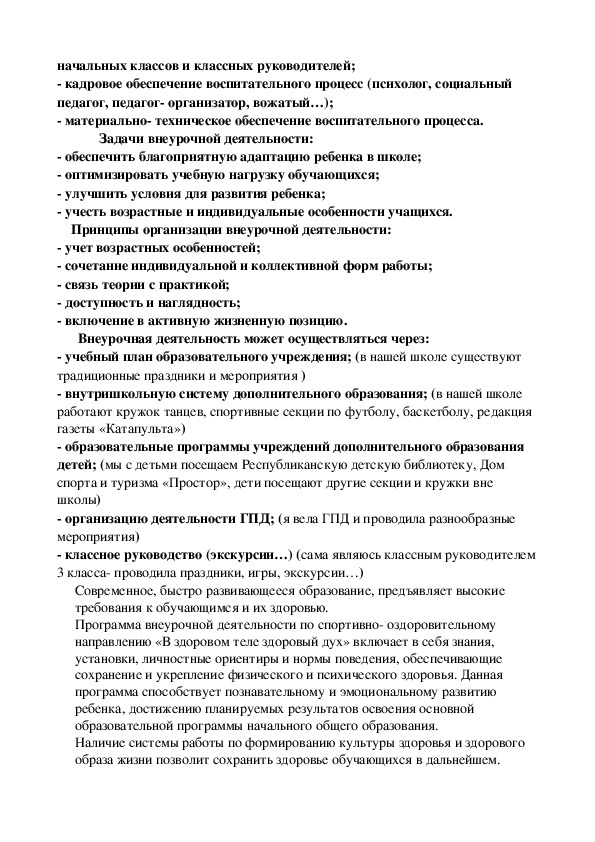 начальных классов и классных руководителей;
- кадровое обеспечение воспитательного процесс (психолог, социальный педагог, педагог- организатор, вожатый…);
- материально- техническое обеспечение воспитательного процесса.
Задачи внеурочной деятельности:
- обеспечить благоприятную адаптацию ребенка в школе;
- оптимизировать учебную нагрузку обучающихся;
- улучшить условия для развития ребенка;
- учесть возрастные и индивидуальные особенности учащихся.
Принципы организации внеурочной деятельности:
- учет возрастных особенностей;
- сочетание индивидуальной и коллективной форм работы;
- связь теории с практикой;
- доступность и наглядность;
- включение в активную жизненную позицию.
Внеурочная деятельность может осуществляться через:
- учебный план образовательного учреждения; (в нашей школе существуют традиционные праздники и мероприятия )
- внутришкольную систему дополнительного образования; (в нашей школе работают кружок танцев, спортивные секции по футболу, баскетболу, редакция газеты «Катапульта»)
- образовательные программы учреждений дополнительного образования детей; (мы с детьми посещаем Республиканскую детскую библиотеку, Дом спорта и туризма «Простор», дети посещают другие секции и кружки вне школы)
- организацию деятельности ГПД; (я вела ГПД и проводила разнообразные мероприятия)
- классное руководство (экскурсии…) (сама являюсь классным руководителем 3 класса- проводила праздники, игры, экскурсии…)
Современное, быстро развивающееся образование, предъявляет высокие требования к обучающимся и их здоровью.
Программа внеурочной деятельности по спортивно- оздоровительному направлению «В здоровом теле здоровый дух» включает в себя знания, установки, личностные ориентиры и нормы поведения, обеспечивающие сохранение и укрепление физического и психического здоровья. Данная программа способствует познавательному и эмоциональному развитию ребенка, достижению планируемых результатов освоения основной образовательной программы начального общего образования.
Наличие системы работы по формированию культуры здоровья и здорового образа жизни позволит сохранить здоровье обучающихся в дальнейшем.